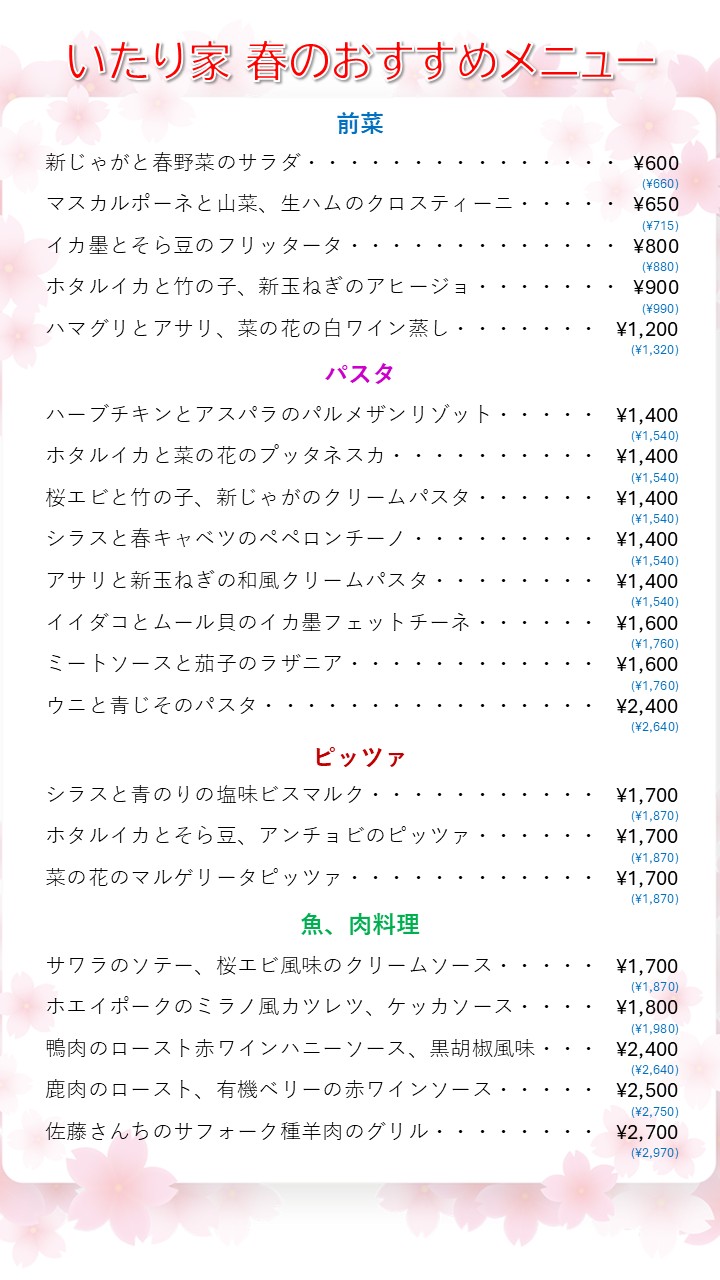 いたり家 春のおすすめメニュー

前菜

新じゃがと春野菜のサラダ ¥600
(¥660)
マスカルポーネと山菜、生ハムのクロスティーニ ¥650
(¥715)
イカ墨とそら豆のフリッタータ ¥800
(¥880)
ホタルイカと竹の子、新玉ねぎのアヒージョ ¥900
(¥990)
ハマグリとアサリ、菜の花の白ワイン蒸し ¥1,200
(¥1,320)

パスタ

ハーブチキンとアスパラのパルメザンリゾット ¥1,400
(¥1,540)
ホタルイカと菜の花のプッタネスカ ¥1,400
(¥1,540)
桜エビと竹の子、新じゃがのクリームパスタ ¥1,400
(¥1,540)
シラスと春キャベツのペペロンチーノ ¥1,400
(¥1,540)
アサリと新玉ねぎの和風クリームパスタ ¥1,400
(¥1,540)
イイダコとムール貝のイカ墨フェットチーネ ¥1,600
(¥1,760)
ミートソースと茄子のラザニア ¥1,600
(¥1,760)
ウニと青じそのパスタ ¥2,400
(¥2,640)

ピッツァ

シラスと青のりの塩味ビスマルク ¥1,700
(¥1,870)
ホタルイカとそら豆、アンチョビのピッツァ ¥1,700
(¥1,870)
菜の花のマルゲリータピッツァ ¥1,700
(¥1,870)

魚、肉料理

サワラのソテー、桜エビ風味のクリームソース ¥1,700
(¥1,870)
ホエイポークのミラノ風カツレツ、ケッカソース ¥1,800
(¥1,980)
鴨肉のロースト赤ワインハニーソース、黒胡椒風味 ¥2,400
(¥2,640)
鹿肉のロースト、有機ベリーの赤ワインソース ¥2,500
(¥2,750)
佐藤さんちのサフォーク種羊肉のグリル ¥2,700
(¥2,970)